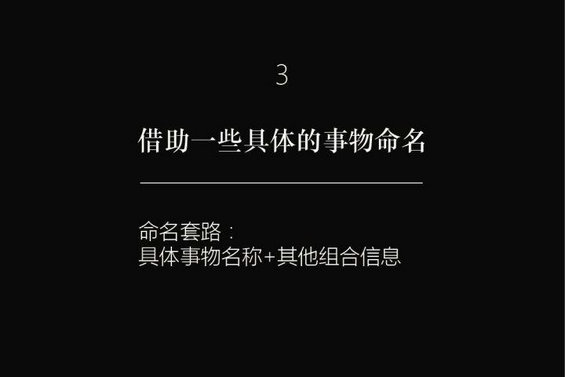 3

借助一些具体的事物命名

命名套路：
具体事物名称+其他组合信息